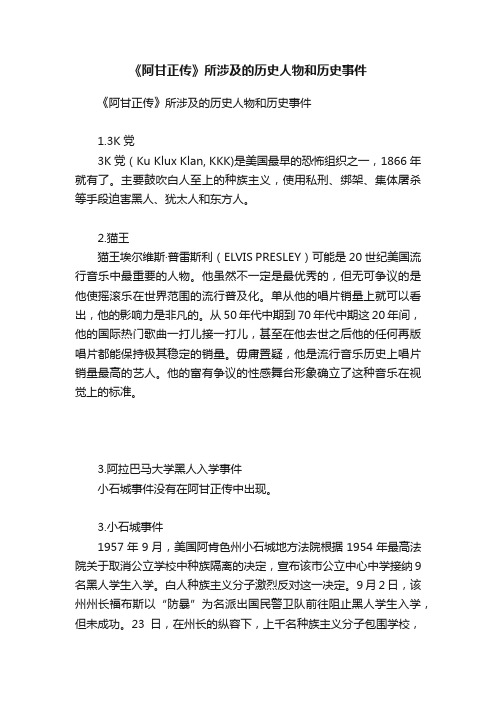 《阿甘正传》所涉及的历史人物和历史事件

《阿甘正传》所涉及的历史人物和历史事件

1.3K 党

3K 党（Ku Klux Klan, KKK)是美国最早的恐怖组织之一，1866 年就有了。主要鼓吹白人至上的种族主义，使用私刑、绑架、集体屠杀等手段迫害黑人、犹太人和东方人。

2.猫王

猫王埃尔维斯·普雷斯利（ELVIS PRESLEY）可能是 20 世纪美国流行音乐中最重要的人物。他虽然不一定是最优秀的，但无可争议的是他使摇滚乐在世界范围的流行普及化。单从他的唱片销量上就可以看出，他的影响力是非凡的。从 50 年代中期到 70 年代中期这 20 年间，他的国际热门歌曲一打儿接一打儿，甚至在他去世之后他的任何再版唱片都能保持极其稳定的销量。毋庸置疑，他是流行音乐历史上唱片销量最高的艺人。他的富有争议的性感舞台形象确立了这种音乐在视觉上的标准。

3.阿拉巴马大学黑人入学事件

小石城事件没有在阿甘正传中出现。

3.小石城事件

1957 年 9 月，美国阿肯色州小石城地方法院根据 1954 年最高法院关于取消公立学校中种族隔离的决定，宣布该市公立中心中学接纳 9 名黑人学生入学。白人种族主义分子激烈反对这一决定。9 月 2 日，该州州长福布斯以“防暴”为名派出国民警卫队前往阻止黑人学生入学，但未成功。23 日，在州长的纵容下，上千名种族主义分子包围学校，